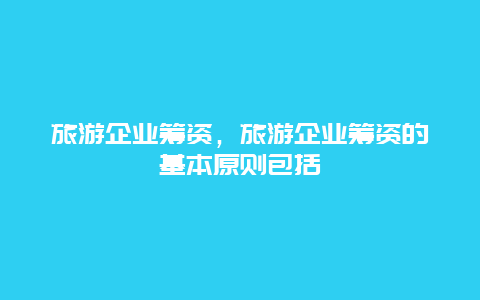 旅游企业筹资，旅游企业筹资的基本原则包括